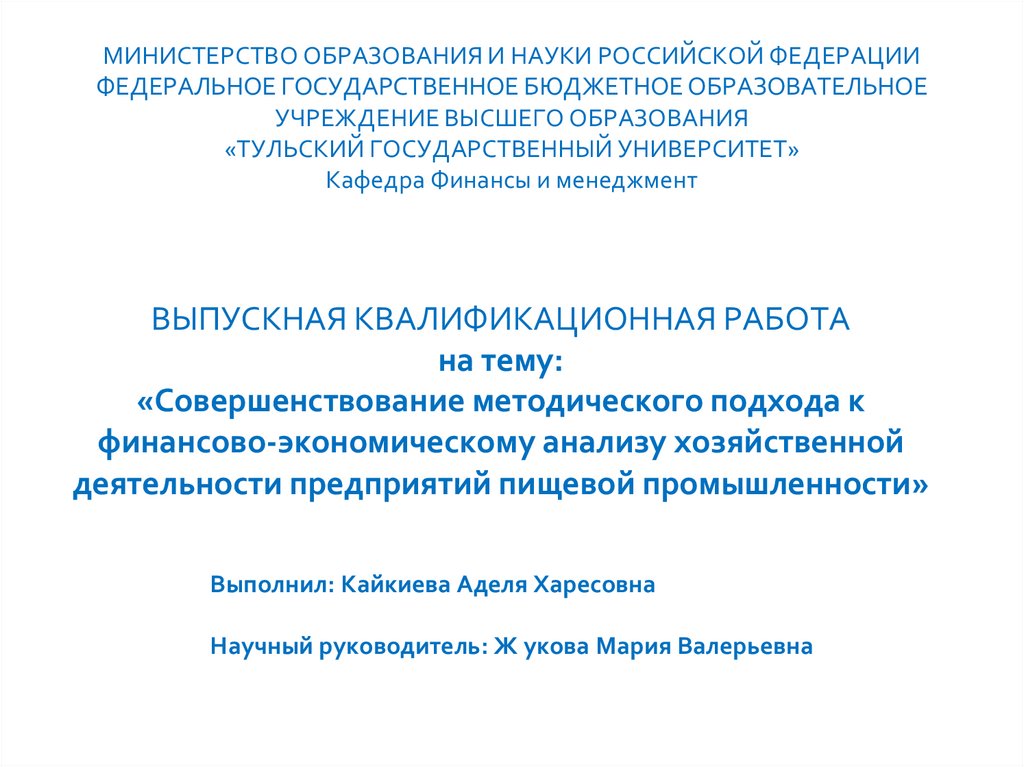 МИНИСТЕРСТВО ОБРАЗОВАНИЯ И НАУКИ РОССИЙСКОЙ ФЕДЕРАЦИИ
ФЕДЕРАЛЬНОЕ ГОСУДАРСТВЕННОЕ БЮДЖЕТНОЕ ОБРАЗОВАТЕЛЬНОЕ УЧРЕЖДЕНИЕ ВЫСШЕГО ОБРАЗОВАНИЯ
«ТУЛЬСКИЙ ГОСУДАРСТВЕННЫЙ УНИВЕРСИТЕТ»
Кафедра Финансы и менеджмент

ВЫПУСКНАЯ КВАЛИФИКАЦИОННАЯ РАБОТА
на тему:
«Совершенствование методического подхода к финансово-экономическому анализу хозяйственной деятельности предприятий пищевой промышленности»

Выполнил: Кайкиева Аделя Харесовна

Научный руководитель: Ж укова Мария Валерьевна